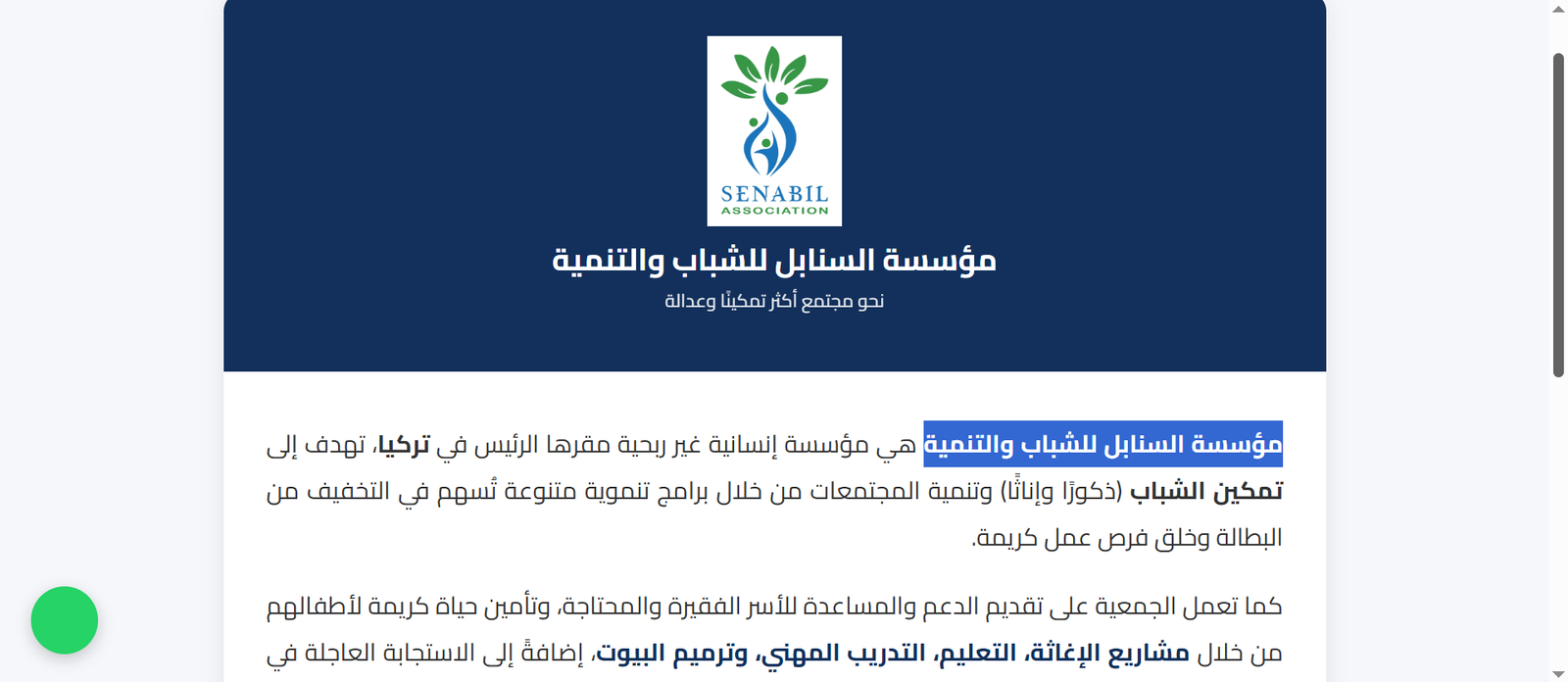 SENABIL
ASSOCIATION

مؤسسة السنابل للشباب والتنمية

نحو مجتمع أكثر تمكينًا وعدالة

مؤسسة السنابل للشباب والتنمية هي مؤسسة إنسانية غير ربحية مقرها الرئيس في تركيا، تهدف إلى تمكين الشباب (ذكورًا وإناثًا) وتنمية المجتمعات من خلال برامج تنموية متنوعة تُسهم في التخفيف من البطالة وخلق فرص عمل كريمة.

كما تعمل الجمعية على تقديم الدعم والمساعدة للأسر الفقيرة والمحتاجة، وتأمين حياة كريمة لأطفالهم من خلال مشاريع الإغاثة، التعليم، التدريب المهني، وترميم البيوت، إضافةً إلى الاستجابة العاجلة في